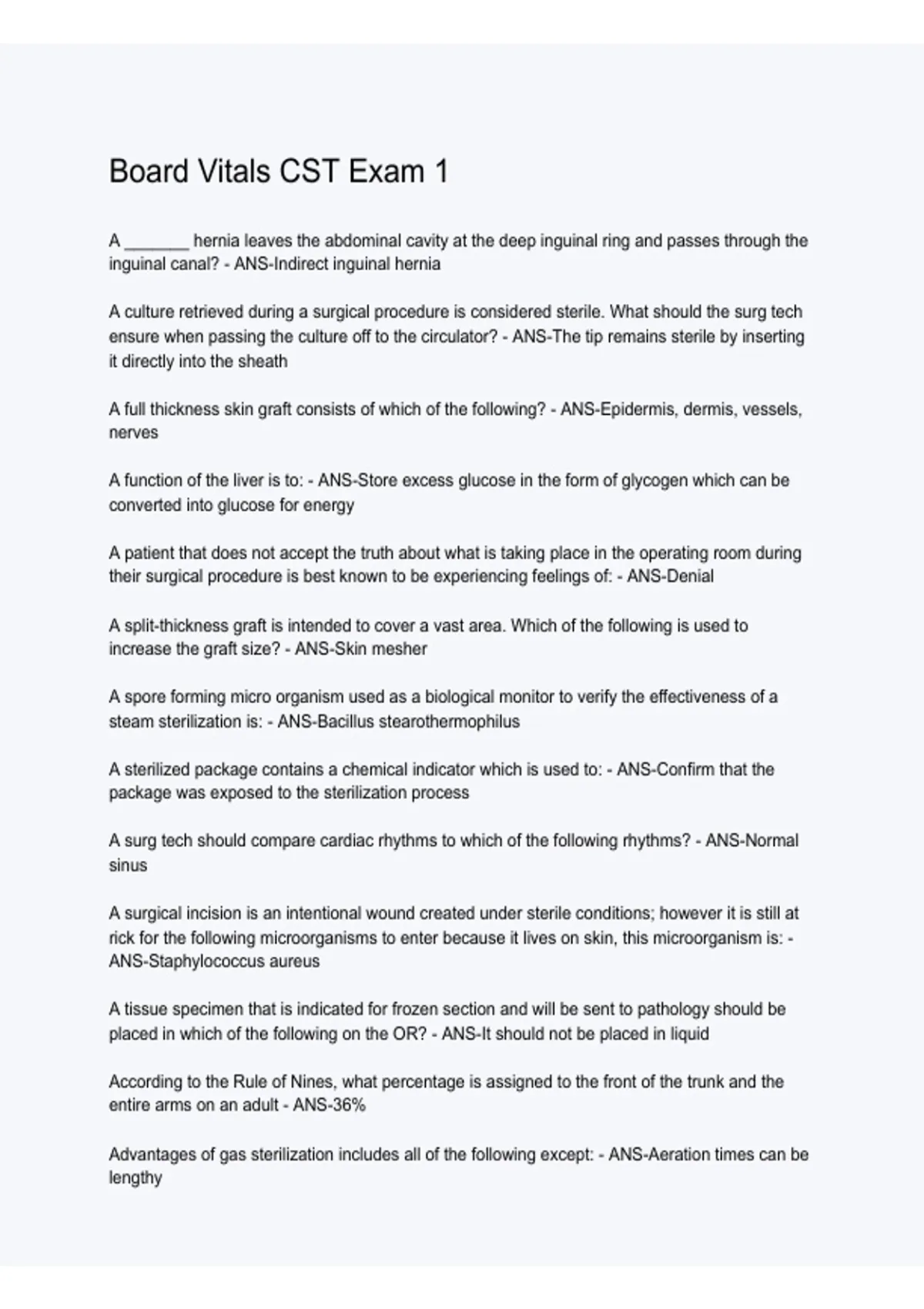 Board Vitals CST Exam 1

A _______ hernia leaves the abdominal cavity at the deep inguinal ring and passes through the inguinal canal? - ANS-Indirect inguinal hernia

A culture retrieved during a surgical procedure is considered sterile. What should the surg tech ensure when passing the culture off to the circulator? - ANS-The tip remains sterile by inserting it directly into the sheath

A full thickness skin graft consists of which of the following? - ANS-Epidermis, dermis, vessels, nerves

A function of the liver is to: - ANS-Store excess glucose in the form of glycogen which can be converted into glucose for energy

A patient that does not accept the truth about what is taking place in the operating room during their surgical procedure is best known to be experiencing feelings of: - ANS-Denial

A split-thickness graft is intended to cover a vast area. Which of the following is used to increase the graft size? - ANS-Skin mesher

A spore forming micro organism used as a biological monitor to verify the effectiveness of a steam sterilization is: - ANS-Bacillus stearothermophilus

A sterilized package contains a chemical indicator which is used to: - ANS-Confirm that the package was exposed to the sterilization process

A surg tech should compare cardiac rhythms to which of the following rhythms? - ANS-Normal sinus

A surgical incision is an intentional wound created under sterile conditions; however it is still at rick for the following microorganisms to enter because it lives on skin, this microorganism is: - ANS-Staphylococcus aureus

A tissue specimen that is indicated for frozen section and will be sent to pathology should be placed in which of the following on the OR? - ANS-It should not be placed in liquid

According to the Rule of Nines, what percentage is assigned to the front of the trunk and the entire arms on an adult - ANS-36%

Advantages of gas sterilization includes all of the following except: - ANS-Aeration times can be lengthy